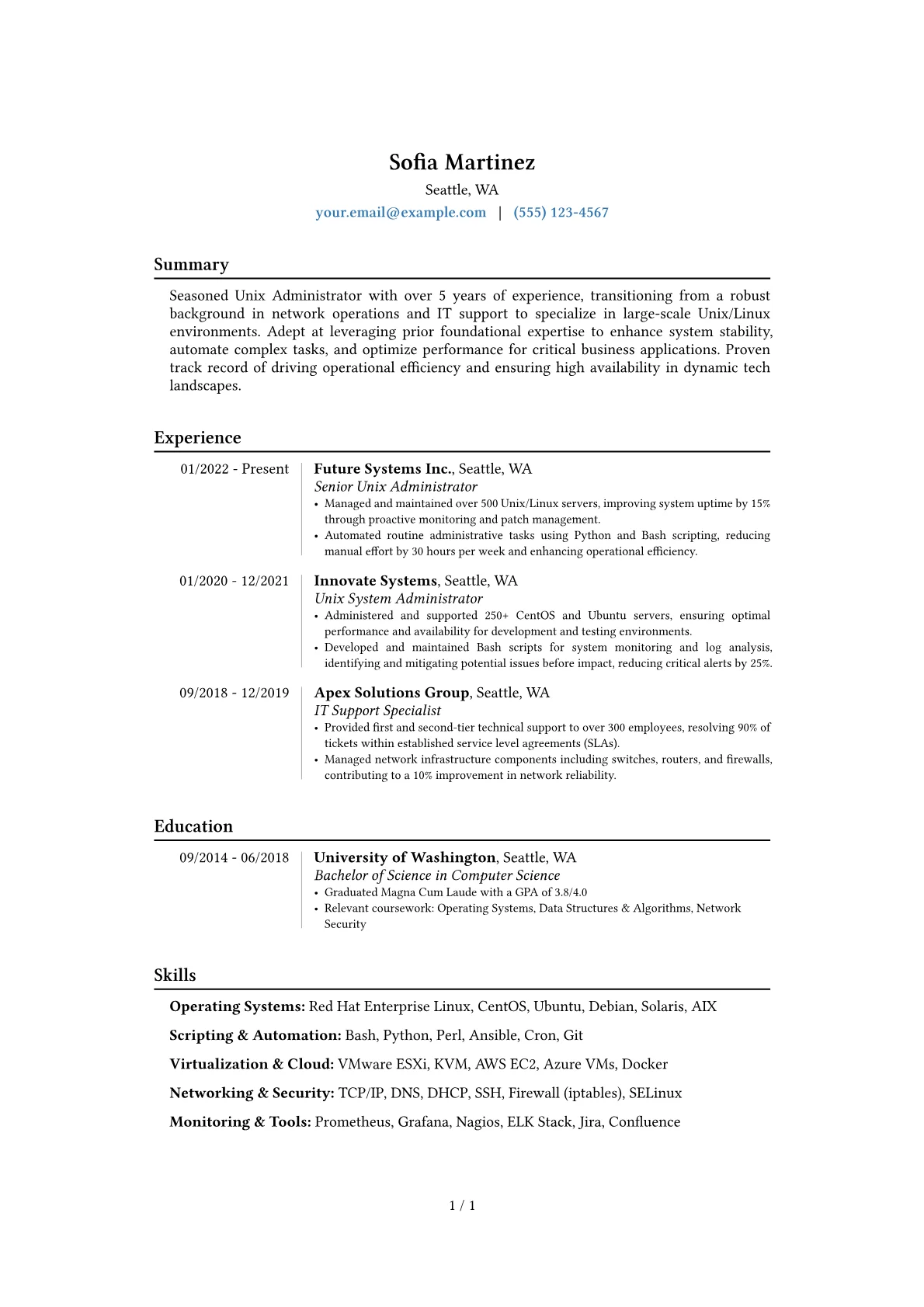 Sofia Martinez
Seattle, WA
your.email@example.com | (555) 123-4567

Summary

Seasoned Unix Administrator with over 5 years of experience, transitioning from a robust background in network operations and IT support to specialize in large-scale Unix/Linux environments. Adept at leveraging prior foundational expertise to enhance system stability, automate complex tasks, and optimize performance for critical business applications. Proven track record of driving operational efficiency and ensuring high availability in dynamic tech landscapes.

Experience

01/2022 - Present
Future Systems Inc., Seattle, WA
Senior Unix Administrator
• Managed and maintained over 500 Unix/Linux servers, improving system uptime by 15% through proactive monitoring and patch management.
• Automated routine administrative tasks using Python and Bash scripting, reducing manual effort by 30 hours per week and enhancing operational efficiency.

01/2020 - 12/2021
Innovate Systems, Seattle, WA
Unix System Administrator
• Administered and supported 250+ CentOS and Ubuntu servers, ensuring optimal performance and availability for development and testing environments.
• Developed and maintained Bash scripts for system monitoring and log analysis, identifying and mitigating potential issues before impact, reducing critical alerts by 25%.

09/2018 - 12/2019
Apex Solutions Group, Seattle, WA
IT Support Specialist
• Provided first and second-tier technical support to over 300 employees, resolving 90% of tickets within established service level agreements (SLAs).
• Managed network infrastructure components including switches, routers, and firewalls, contributing to a 10% improvement in network reliability.

Education

09/2014 - 06/2018
University of Washington, Seattle, WA
Bachelor of Science in Computer Science
• Graduated Magna Cum Laude with a GPA of 3.8/4.0
• Relevant coursework: Operating Systems, Data Structures & Algorithms, Network Security

Skills

Operating Systems: Red Hat Enterprise Linux, CentOS, Ubuntu, Debian, Solaris, AIX

Scripting & Automation: Bash, Python, Perl, Ansible, Cron, Git

Virtualization & Cloud: VMware ESXi, KVM, AWS EC2, Azure VMs, Docker

Networking & Security: TCP/IP, DNS, DHCP, SSH, Firewall (iptables), SELinux

Monitoring & Tools: Prometheus, Grafana, Nagios, ELK Stack, Jira, Confluence

1 / 1